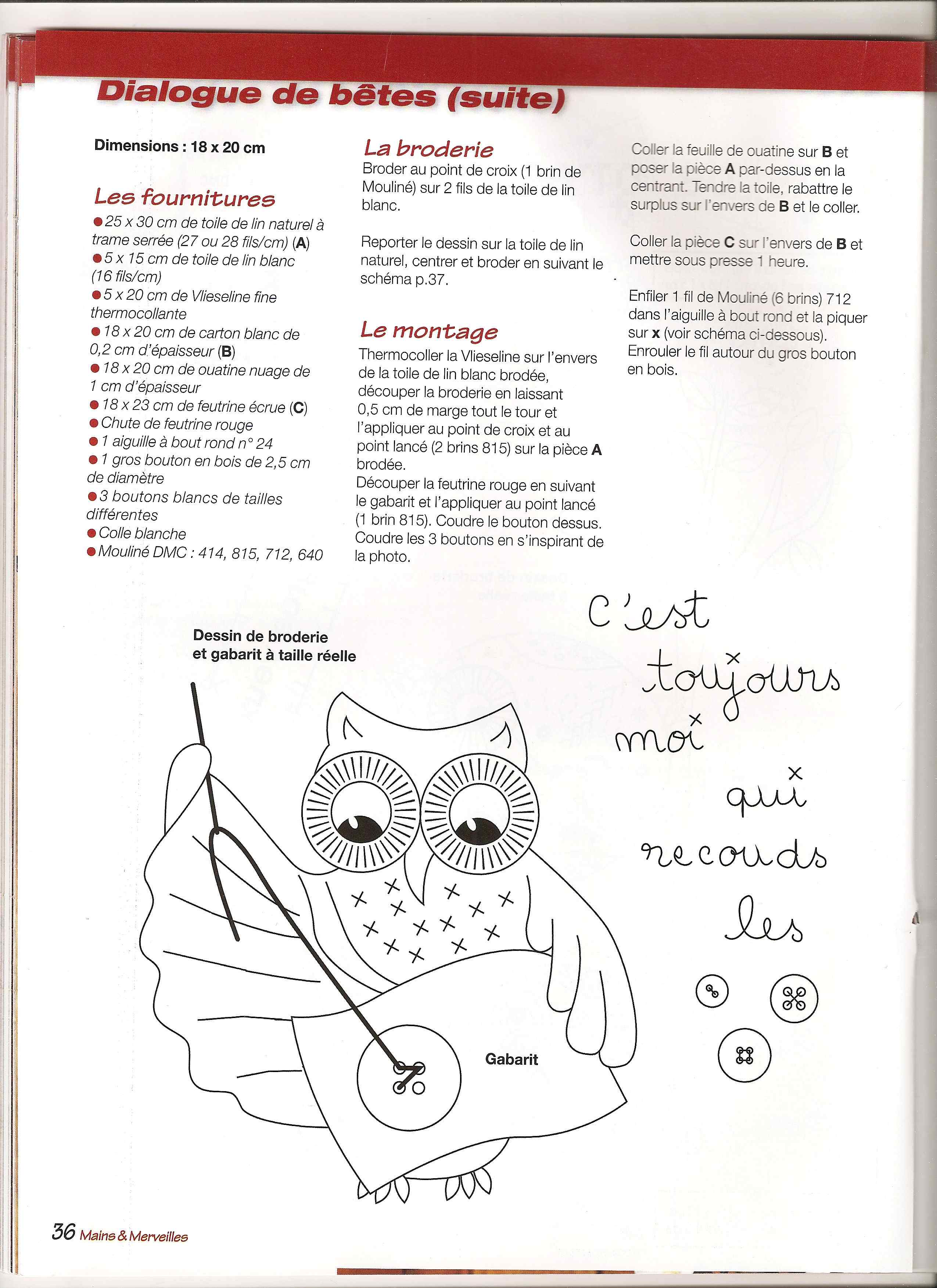 Dialogue de bêtes (suite)

Dimensions : 18 x 20 cm

Les fournitures
● 25 x 30 cm de toile de lin naturel à trame serrée (27 ou 28 fils/cm) (A)
● 5 x 15 cm de toile de lin blanc (16 fils/cm)
● 5 x 20 cm de Vlieseline fine thermocollante
● 18 x 20 cm de carton blanc de 0,2 cm d'épaisseur (B)
● 18 x 20 cm de ouatine nuage de 1 cm d'épaisseur
● 18 x 23 cm de feutrine écrue (C)
● Chute de feutrine rouge
● 1 aiguille à bout rond n° 24
● 1 gros bouton en bois de 2,5 cm de diamètre
● 3 boutons blancs de tailles différentes
● Colle blanche
● Mouliné DMC : 414, 815, 712, 640

La broderie
Broder au point de croix (1 brin de Mouliné) sur 2 fils de la toile de lin blanc.

Reporter le dessin sur la toile de lin naturel, centrer et broder en suivant le schéma p.37.

Le montage
Thermocoller la Vlieseline sur l'envers de la toile de lin blanc brodée, découper la broderie en laissant 0,5 cm de marge tout le tour et l'appliquer au point de croix et au point lancé (2 brins 815) sur la pièce A brodée.
Découper la feutrine rouge en suivant le gabarit et l'appliquer au point lancé (1 brin 815). Coudre le bouton dessus. Coudre les 3 boutons en s'inspirant de la photo.

Coller la feuille de ouatine sur B et poser la pièce A par-dessus en la centrant. Tendre la toile, rabattre le surplus sur l'envers de B et le coller.

Coller la pièce C sur l'envers de B et mettre sous presse 1 heure.

Enfiler 1 fil de Mouliné (6 brins) 712 dans l'aiguille à bout rond et la piquer sur x (voir schéma ci-dessous). Enrouler le fil autour du gros bouton en bois.

Dessin de broderie et gabarit à taille réelle

C'est toujours moi qui recouds les

Gabarit

36 Mains & Merveilles